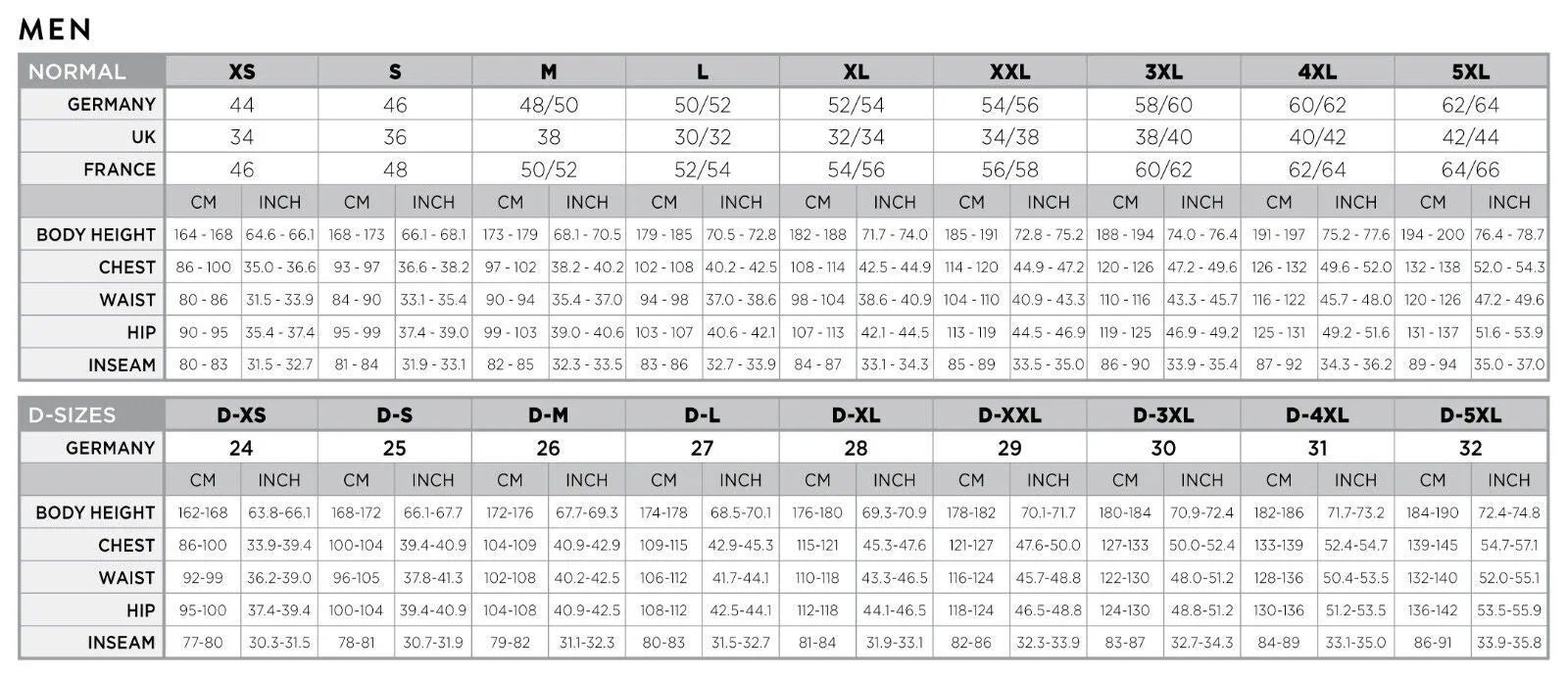 MEN

| NORMAL | XS | | S | | M | | L | | XL | | XXL | | 3XL | | 4XL | | 5XL | |
|---|---|---|---|---|---|---|---|---|---|---|---|---|---|---|---|---|---|---|
| GERMANY | 44 | | 46 | | 48/50 | | 50/52 | | 52/54 | | 54/56 | | 58/60 | | 60/62 | | 62/64 | |
| UK | 34 | | 36 | | 38 | | 30/32 | | 32/34 | | 34/38 | | 38/40 | | 40/42 | | 42/44 | |
| FRANCE | 46 | | 48 | | 50/52 | | 52/54 | | 54/56 | | 56/58 | | 60/62 | | 62/64 | | 64/66 | |
| | CM | INCH | CM | INCH | CM | INCH | CM | INCH | CM | INCH | CM | INCH | CM | INCH | CM | INCH | CM | INCH |
| BODY HEIGHT | 164 - 168 | 64.6 - 66.1 | 168 - 173 | 66.1 - 68.1 | 173 - 179 | 68.1 - 70.5 | 179 - 185 | 70.5 - 72.8 | 182 - 188 | 71.7 - 74.0 | 185 - 191 | 72.8 - 75.2 | 188 - 194 | 74.0 - 76.4 | 191 - 197 | 75.2 - 77.6 | 194 - 200 | 76.4 - 78.7 |
| CHEST | 86 - 100 | 35.0 - 36.6 | 93 - 97 | 36.6 - 38.2 | 97 - 102 | 38.2 - 40.2 | 102 - 108 | 40.2 - 42.5 | 108 - 114 | 42.5 - 44.9 | 114 - 120 | 44.9 - 47.2 | 120 - 126 | 47.2 - 49.6 | 126 - 132 | 49.6 - 52.0 | 132 - 138 | 52.0 - 54.3 |
| WAIST | 80 - 86 | 31.5 - 33.9 | 84 - 90 | 33.1 - 35.4 | 90 - 94 | 35.4 - 37.0 | 94 - 98 | 37.0 - 38.6 | 98 - 104 | 38.6 - 40.9 | 104 - 110 | 40.9 - 43.3 | 110 - 116 | 43.3 - 45.7 | 116 - 122 | 45.7 - 48.0 | 120 - 126 | 47.2 - 49.6 |
| HIP | 90 - 95 | 35.4 - 37.4 | 95 - 99 | 37.4 - 39.0 | 99 - 103 | 39.0 - 40.6 | 103 - 107 | 40.6 - 42.1 | 107 - 113 | 42.1 - 44.5 | 113 - 119 | 44.5 - 46.9 | 119 - 125 | 46.9 - 49.2 | 125 - 131 | 49.2 - 51.6 | 131 - 137 | 51.6 - 53.9 |
| INSEAM | 80 - 83 | 31.5 - 32.7 | 81 - 84 | 31.9 - 33.1 | 82 - 85 | 32.3 - 33.5 | 83 - 86 | 32.7 - 33.9 | 84 - 87 | 33.1 - 34.3 | 85 - 89 | 33.5 - 35.0 | 86 - 90 | 33.9 - 35.4 | 87 - 92 | 34.3 - 36.2 | 89 - 94 | 35.0 - 37.0 |

| D-SIZES | D-XS | | D-S | | D-M | | D-L | | D-XL | | D-XXL | | D-3XL | | D-4XL | | D-5XL | |
|---|---|---|---|---|---|---|---|---|---|---|---|---|---|---|---|---|---|---|
| GERMANY | 24 | | 25 | | 26 | | 27 | | 28 | | 29 | | 30 | | 31 | | 32 | |
| | CM | INCH | CM | INCH | CM | INCH | CM | INCH | CM | INCH | CM | INCH | CM | INCH | CM | INCH | CM | INCH |
| BODY HEIGHT | 162-168 | 63.8-66.1 | 168-172 | 66.1-67.7 | 172-176 | 67.7-69.3 | 174-178 | 68.5-70.1 | 176-180 | 69.3-70.9 | 178-182 | 70.1-71.7 | 180-184 | 70.9-72.4 | 182-186 | 71.7-73.2 | 184-190 | 72.4-74.8 |
| CHEST | 86-100 | 33.9-39.4 | 100-104 | 39.4-40.9 | 104-109 | 40.9-42.9 | 109-115 | 42.9-45.3 | 115-121 | 45.3-47.6 | 121-127 | 47.6-50.0 | 127-133 | 50.0-52.4 | 133-139 | 52.4-54.7 | 139-145 | 54.7-57.1 |
| WAIST | 92-99 | 36.2-39.0 | 96-105 | 37.8-41.3 | 102-108 | 40.2-42.5 | 106-112 | 41.7-44.1 | 110-118 | 43.3-46.5 | 116-124 | 45.7-48.8 | 122-130 | 48.0-51.2 | 128-136 | 50.4-53.5 | 132-140 | 52.0-55.1 |
| HIP | 95-100 | 37.4-39.4 | 100-104 | 39.4-40.9 | 104-108 | 40.9-42.5 | 108-112 | 42.5-44.1 | 112-118 | 44.1-46.5 | 118-124 | 46.5-48.8 | 124-130 | 48.8-51.2 | 130-136 | 51.2-53.5 | 136-142 | 53.5-55.9 |
| INSEAM | 77-80 | 30.3-31.5 | 78-81 | 30.7-31.9 | 79-82 | 31.1-32.3 | 80-83 | 31.5-32.7 | 81-84 | 31.9-33.1 | 82-86 | 32.3-33.9 | 83-87 | 32.7-34.3 | 84-89 | 33.1-35.0 | 86-91 | 33.9-35.8 |